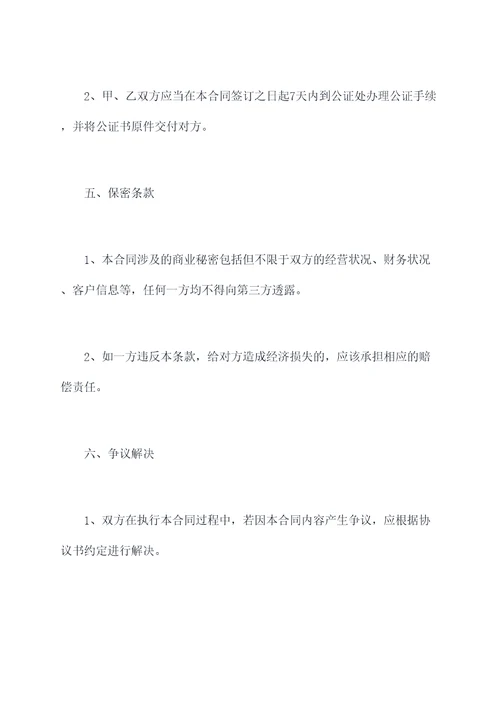 2、甲、乙双方应当在本合同签订之日起7天内到公证处办理公证手续，并将公证书原件交付对方。

五、保密条款

1、本合同涉及的商业秘密包括但不限于双方的经营状况、财务状况、客户信息等，任何一方均不得向第三方透露。

2、如一方违反本条款，给对方造成经济损失的，应该承担相应的赔偿责任。

六、争议解决

1、双方在执行本合同过程中，若因本合同内容产生争议，应根据协议书约定进行解决。